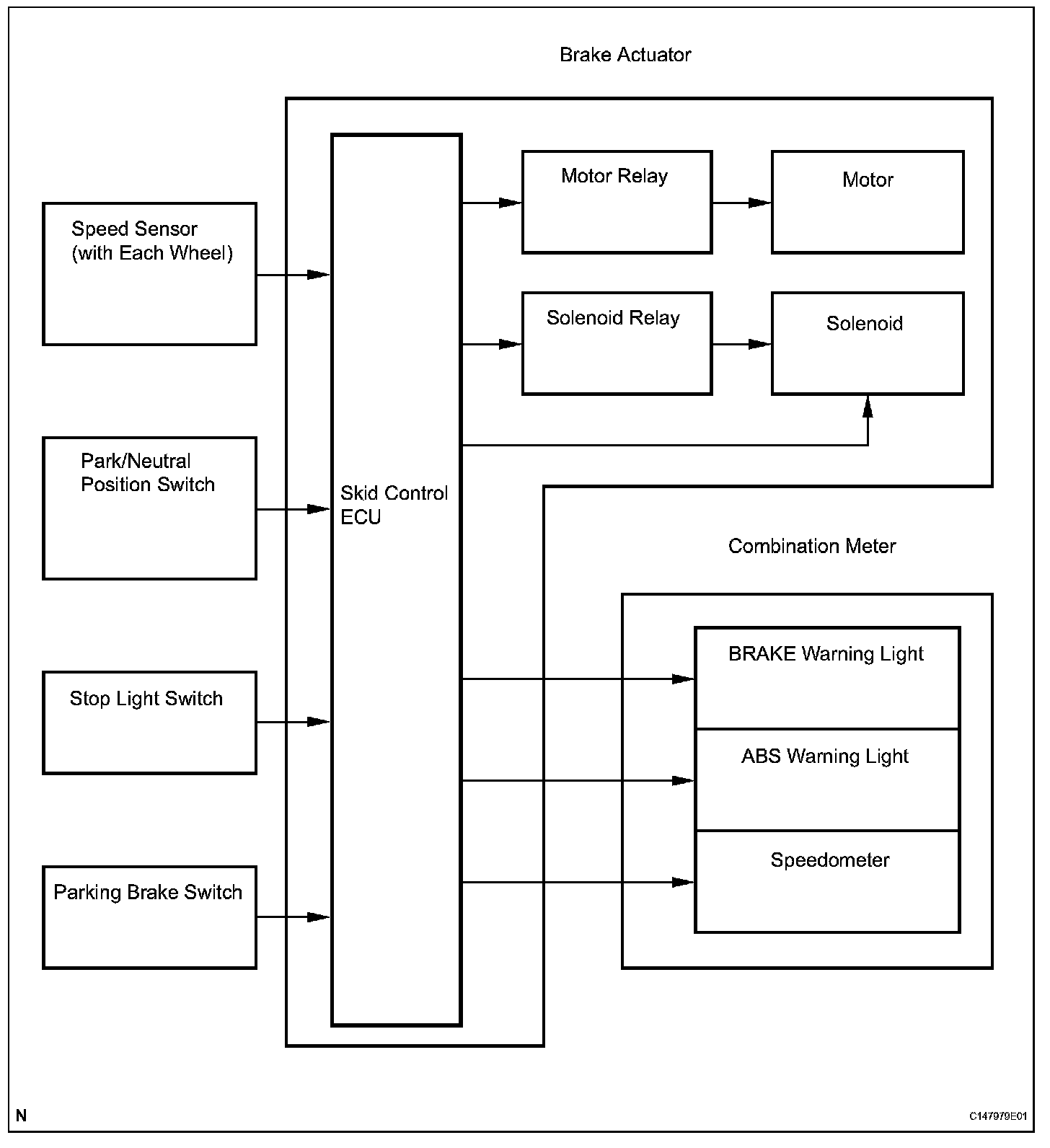 Brake Actuator

Speed Sensor (with Each Wheel)

Park/Neutral Position Switch

Stop Light Switch

Parking Brake Switch

Skid Control ECU

Motor Relay

Motor

Solenoid Relay

Solenoid

Combination Meter

BRAKE Warning Light

ABS Warning Light

Speedometer

N

C147979E01